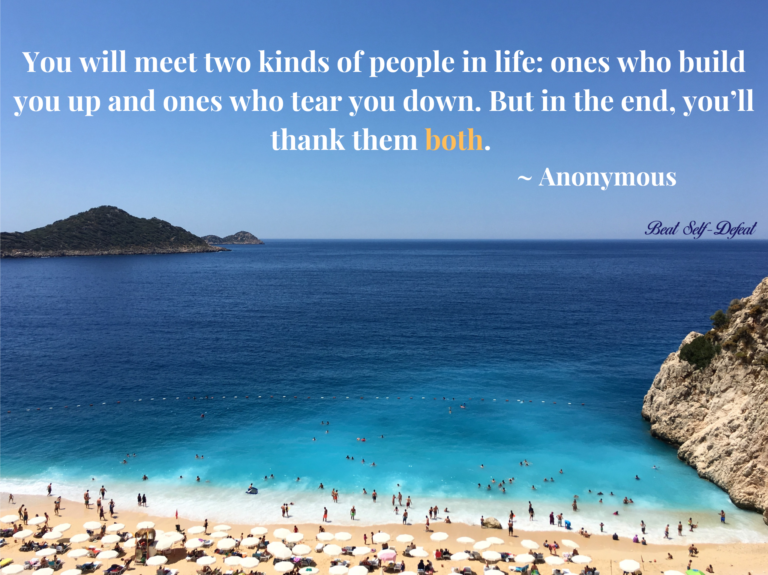 You will meet two kinds of people in life: ones who build you up and ones who tear you down. But in the end, you'll thank them both.

~ Anonymous

Beat Self-Defeat